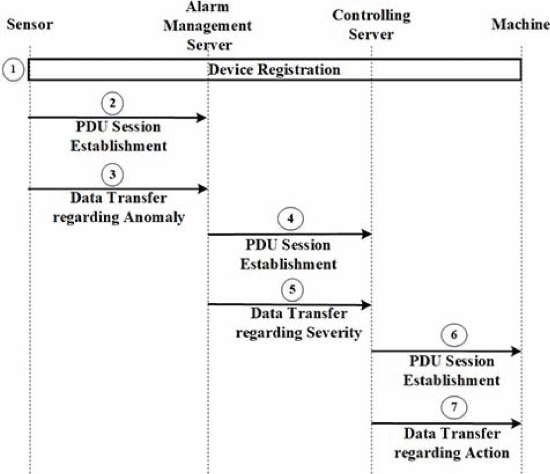 Sensor

Alarm Management Server

Controlling Server

Machine

1

Device Registration

2

PDU Session Establishment

3

Data Transfer regarding Anomaly

4

PDU Session Establishment

5

Data Transfer regarding Severity

6

PDU Session Establishment

7

Data Transfer regarding Action